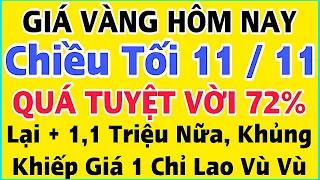 GIÁ VÀNG HÔM NAY
Chiều Tối 11 / 11
QUÁ TUYỆT VỜI 72%
Lại + 1,1 Triệu Nữa, Khủng Khiếp Giá 1 Chỉ Lao Vù Vù